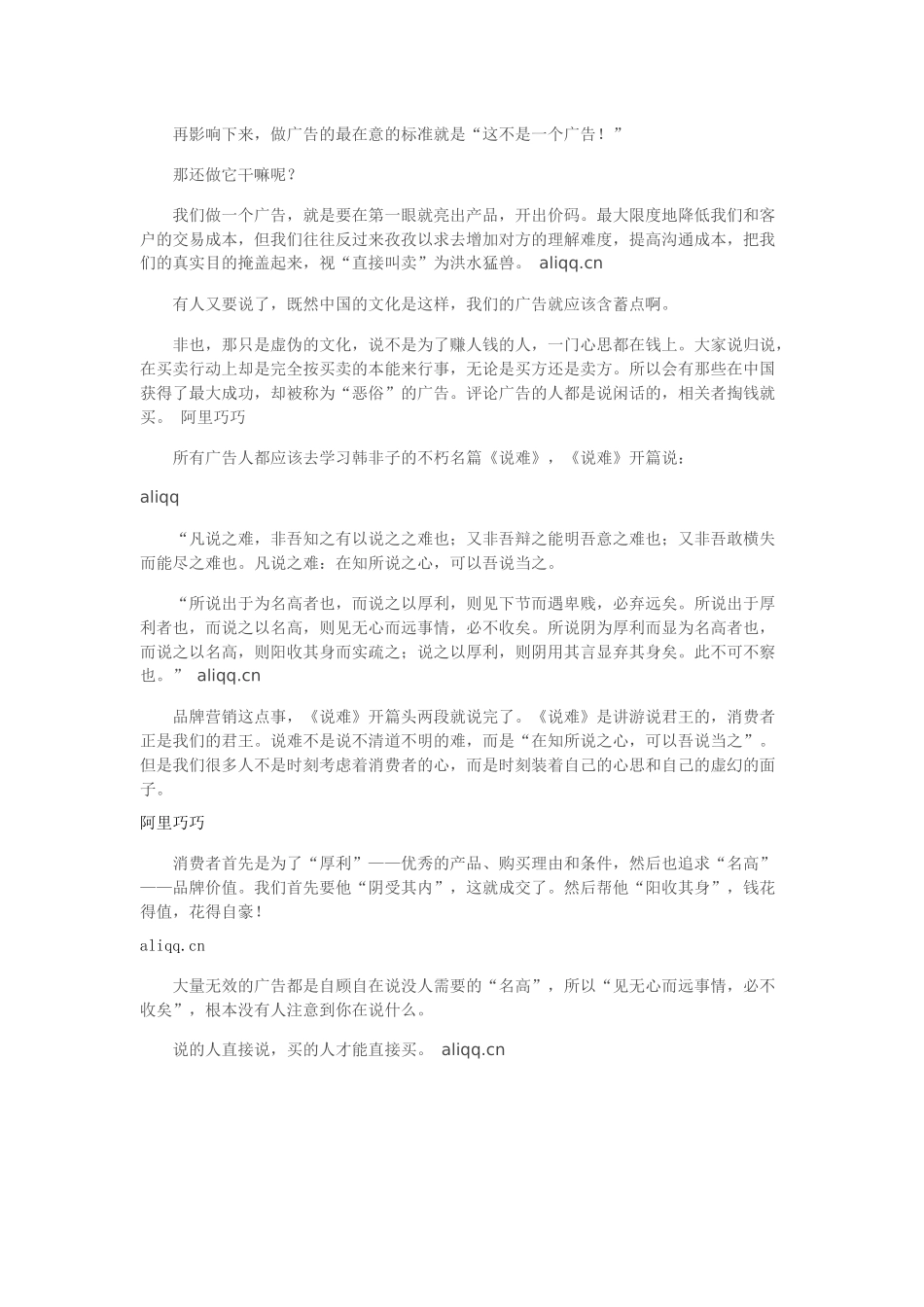 再影响下来，做广告的最在意的标准就是“这不是一个广告！”

那还做它干嘛呢？

我们做一个广告，就是要在第一眼就亮出产品，开出价码。最大限度地降低我们和客户的交易成本，但我们往往反过来孜孜以求去增加对方的理解难度，提高沟通成本，把我们的真实目的掩盖起来，视“直接叫卖”为洪水猛兽。 aliqq.cn

有人又要说了，既然中国的文化是这样，我们的广告就应该含蓄点啊。

非也，那只是虚伪的文化，说不是为了赚人钱的人，一门心思都在钱上。大家说归说，在买卖行动上却是完全按买卖的本能来行事，无论是买方还是卖方。所以会有那些在中国获得了最大成功，却被称为“恶俗”的广告。评论广告的人都是说闲话的，相关者掏钱就买。 阿里巧巧

所有广告人都应该去学习韩非子的不朽名篇《说难》，《说难》开篇说：

aliqq

“凡说之难，非吾知之有以说之之难也；又非吾辩之能明吾意之难也；又非吾敢横失而能尽之难也。凡说之难：在知所说之心，可以吾说当之。

“所说出于为名高者也，而说之以厚利，则见下节而遇卑贱，必弃远矣。所说出于厚利者也，而说之以名高，则见无心而远事情，必不收矣。所说阴为厚利而显为名高者也，而说之以名高，则阳收其身而实疏之；说之以厚利，则阴用其言显弃其身矣。此不可不察也。” aliqq.cn

品牌营销这点事，《说难》开篇头两段就说完了。《说难》是讲游说君王的，消费者正是我们的君王。说难不是说不清道不明的难，而是“在知所说之心，可以吾说当之”。但是我们很多人不是时刻考虑着消费者的心，而是时刻装着自己的心思和自己的虚幻的面子。

阿里巧巧

消费者首先是为了“厚利”——优秀的产品、购买理由和条件，然后也追求“名高”——品牌价值。我们首先要他“阴受其内”，这就成交了。然后帮他“阳收其身”，钱花得值，花得自豪！

aliqq.cn

大量无效的广告都是自顾自在说没人需要的“名高”，所以“见无心而远事情，必不收矣”，根本没有人注意到你在说什么。

说的人直接说，买的人才能直接买。 aliqq.cn